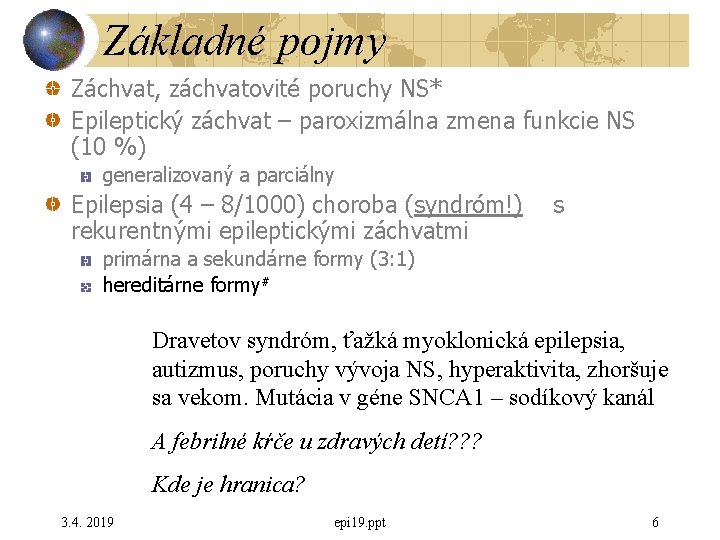 Základné pojmy

Záchvat, záchvatovité poruchy NS*

Epileptický záchvat – paroxizmálna zmena funkcie NS (10 %)

generalizovaný a parciálny

Epilepsia (4 – 8/1000) choroba (syndróm!) s rekurentnými epileptickými záchvatmi

primárna a sekundárne formy (3:1)

hereditárne formy#

Dravetov syndróm, ťažká myoklonická epilepsia, autizmus, poruchy vývoja NS, hyperaktivita, zhoršuje sa vekom. Mutácia v géne SNCA1 – sodíkový kanál

A febrilné kŕče u zdravých detí???

Kde je hranica?

3.4. 2019

epi19.ppt

6